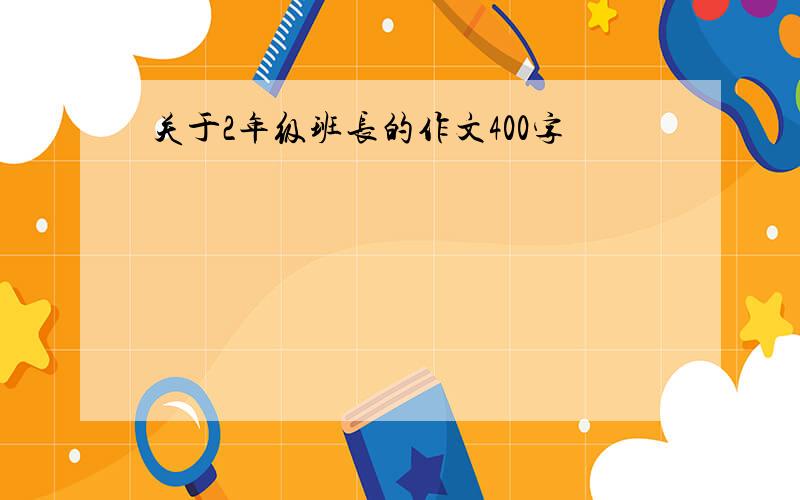 关于2年级班长的作文400字